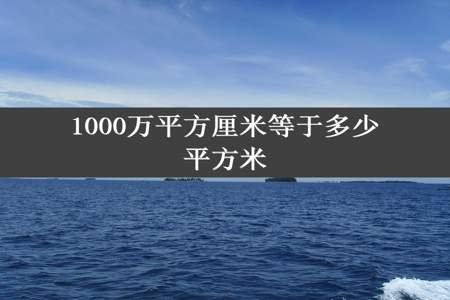 1000万平方厘米等于多少平方米